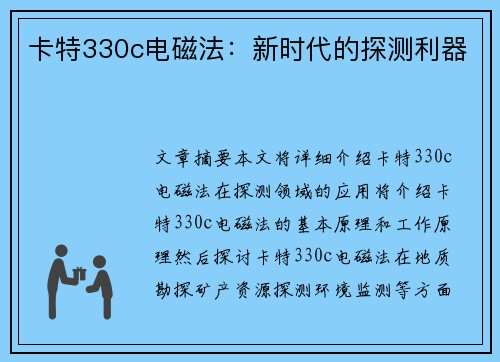 卡特330c电磁法：新时代的探测利器

文章摘要本文将详细介绍卡特330c电磁法在探测领域的应用将介绍卡特330c电磁法的基本原理和工作原理然后探讨卡特330c电磁法在地质勘探矿产资源探测环境监测等方面